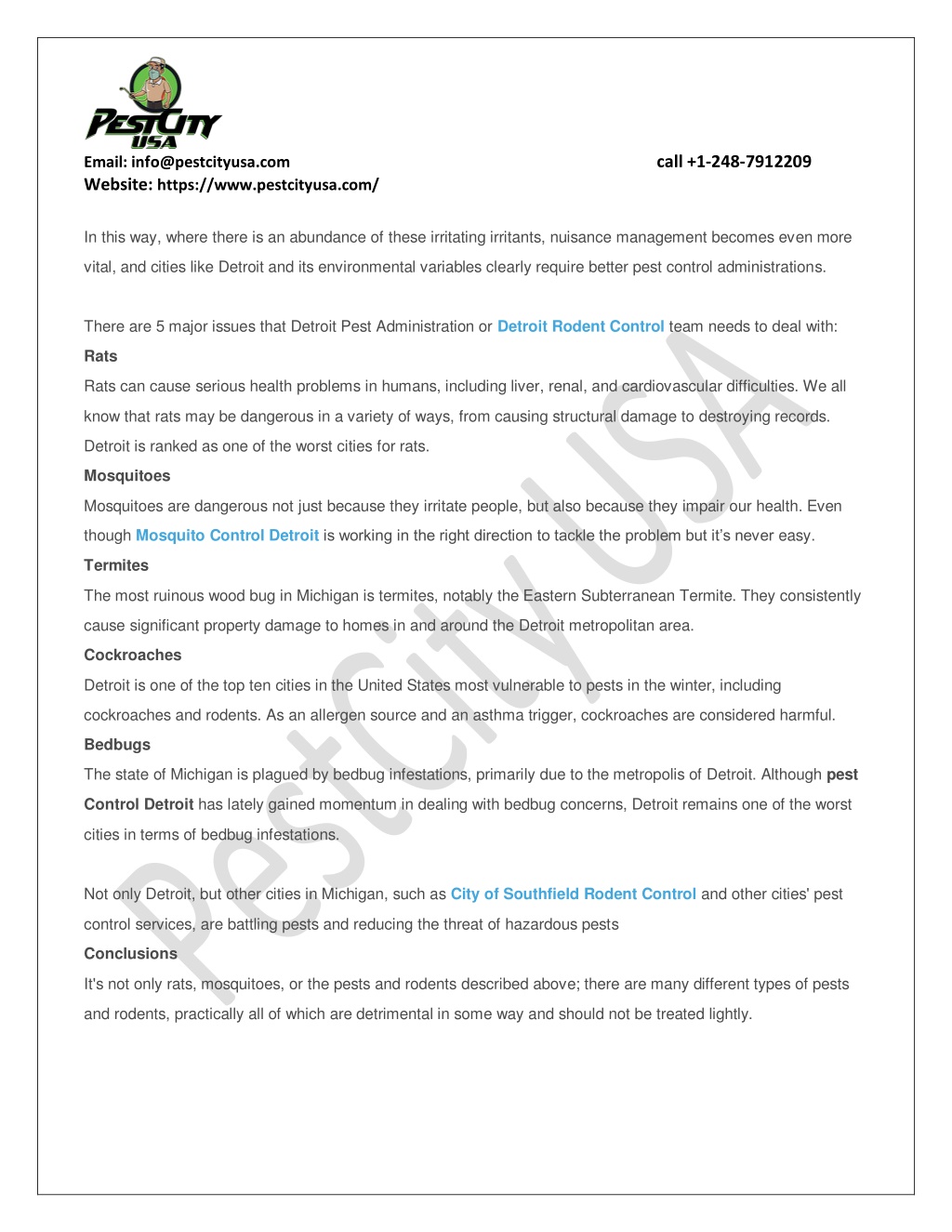 PESTCITY USA

Email: info@pestcityusa.com call +1-248-7912209
Website: https://www.pestcityusa.com/

In this way, where there is an abundance of these irritating irritants, nuisance management becomes even more vital, and cities like Detroit and its environmental variables clearly require better pest control administrations.

There are 5 major issues that Detroit Pest Administration or Detroit Rodent Control team needs to deal with:
Rats
Rats can cause serious health problems in humans, including liver, renal, and cardiovascular difficulties. We all know that rats may be dangerous in a variety of ways, from causing structural damage to destroying records. Detroit is ranked as one of the worst cities for rats.
Mosquitoes
Mosquitoes are dangerous not just because they irritate people, but also because they impair our health. Even though Mosquito Control Detroit is working in the right direction to tackle the problem but it's never easy.
Termites
The most ruinous wood bug in Michigan is termites, notably the Eastern Subterranean Termite. They consistently cause significant property damage to homes in and around the Detroit metropolitan area.
Cockroaches
Detroit is one of the top ten cities in the United States most vulnerable to pests in the winter, including cockroaches and rodents. As an allergen source and an asthma trigger, cockroaches are considered harmful.
Bedbugs
The state of Michigan is plagued by bedbug infestations, primarily due to the metropolis of Detroit. Although pest Control Detroit has lately gained momentum in dealing with bedbug concerns, Detroit remains one of the worst cities in terms of bedbug infestations.

Not only Detroit, but other cities in Michigan, such as City of Southfield Rodent Control and other cities' pest control services, are battling pests and reducing the threat of hazardous pests
Conclusions
It's not only rats, mosquitoes, or the pests and rodents described above; there are many different types of pests and rodents, practically all of which are detrimental in some way and should not be treated lightly.

PestCity USA